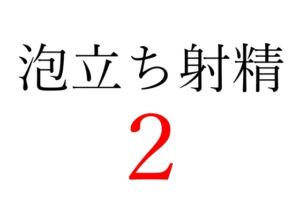 泡立ち射精
2